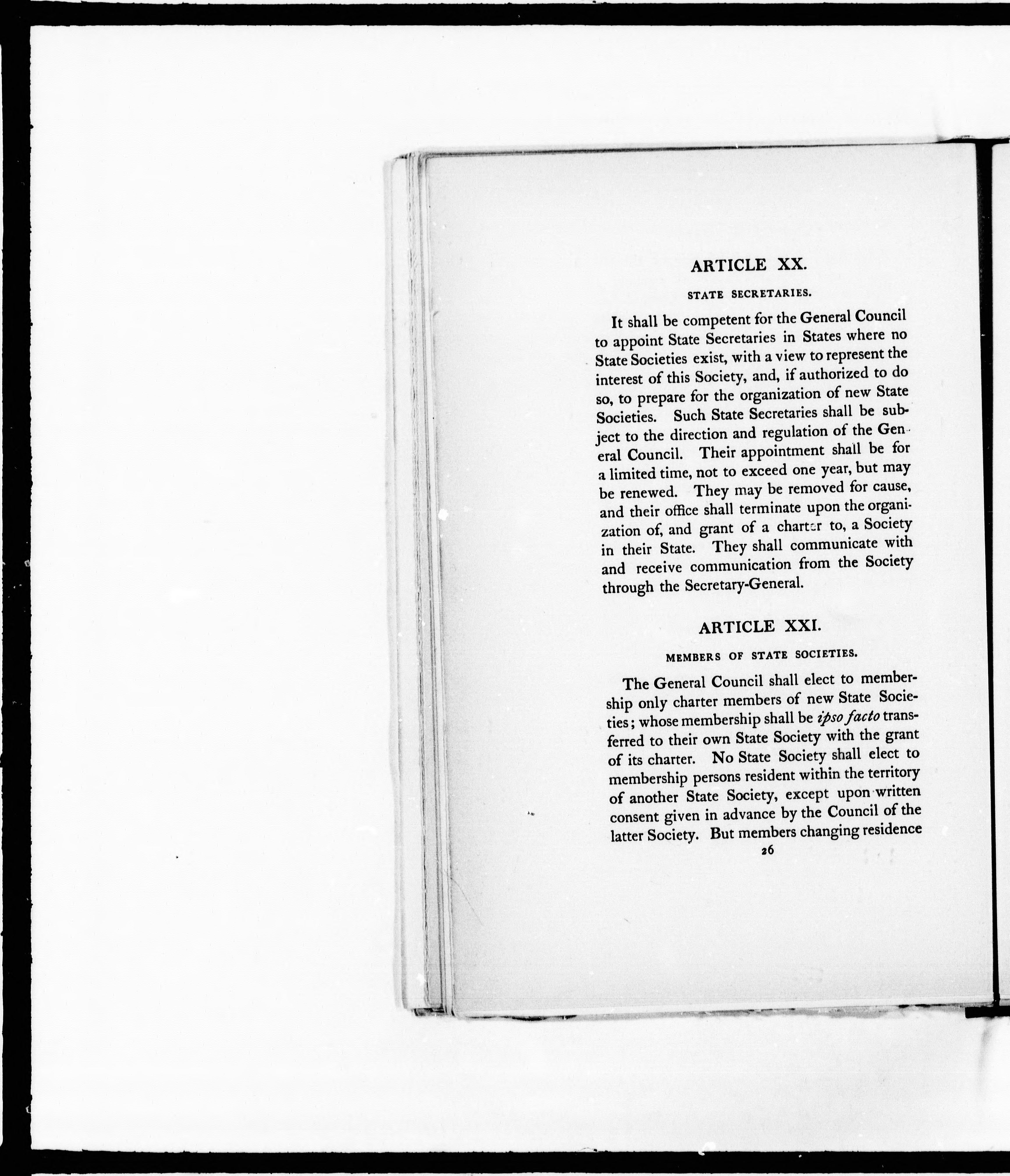 ARTICLE XX.

STATE SECRETARIES.

It shall be competent for the General Council to appoint State Secretaries in States where no State Societies exist, with a view to represent the interest of this Society, and, if authorized to do so, to prepare for the organization of new State Societies. Such State Secretaries shall be subject to the direction and regulation of the General Council. Their appointment shall be for a limited time, not to exceed one year, but may be renewed. They may be removed for cause, and their office shall terminate upon the organization of, and grant of a charter to, a Society in their State. They shall communicate with and receive communication from the Society through the Secretary-General.

ARTICLE XXI.

MEMBERS OF STATE SOCIETIES.

The General Council shall elect to membership only charter members of new State Societies; whose membership shall be ipso facto transferred to their own State Society with the grant of its charter. No State Society shall elect to membership persons resident within the territory of another State Society, except upon written consent given in advance by the Council of the latter Society. But members changing residence

26